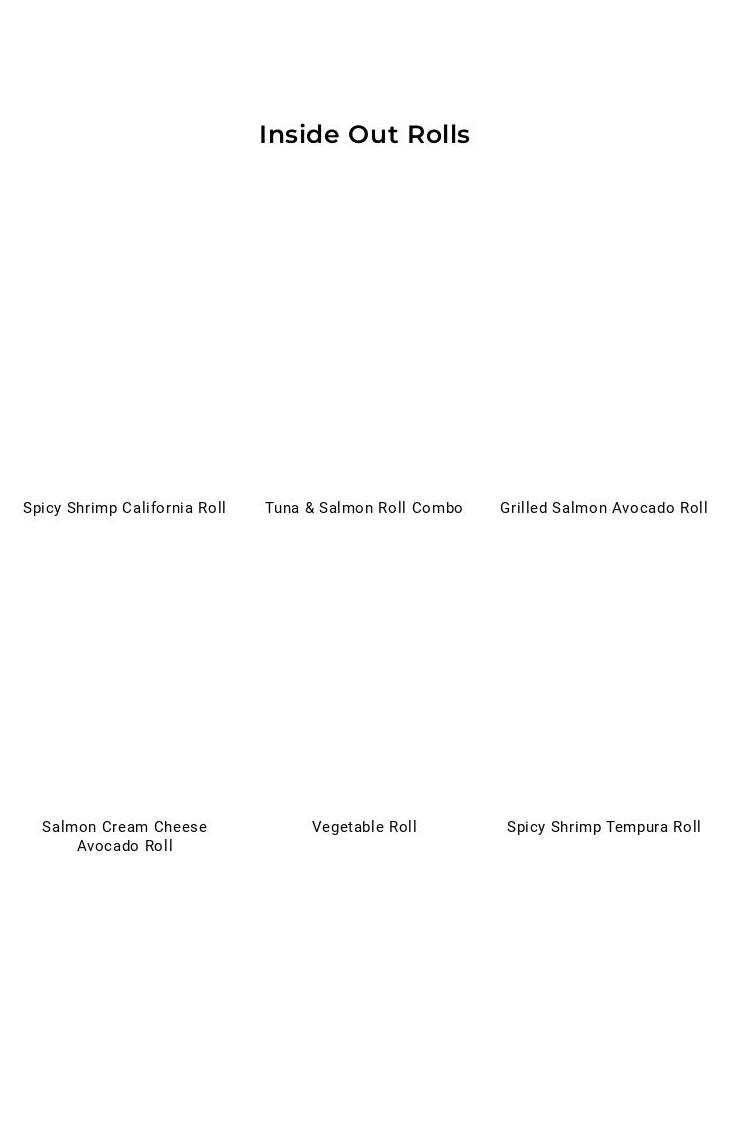 Inside Out Rolls

Spicy Shrimp California Roll

Tuna & Salmon Roll Combo

Grilled Salmon Avocado Roll

Salmon Cream Cheese Avocado Roll

Vegetable Roll

Spicy Shrimp Tempura Roll